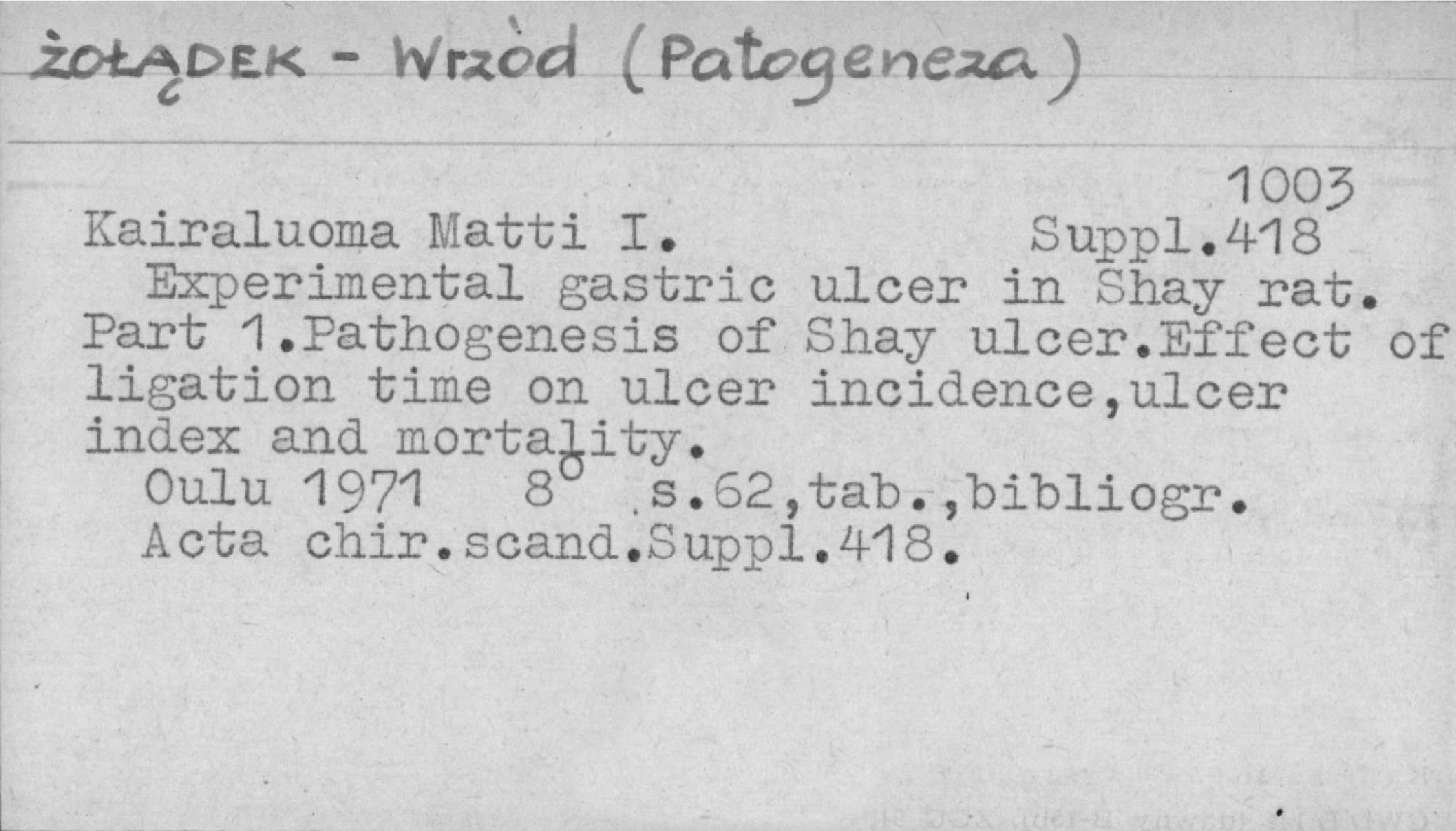 ŻOŁĄDEK - Wrzód (Patogeneza)

1003

Kairaluoma Matti I. Suppl.418

Experimental gastric ulcer in Shay rat. Part 1.Pathogenesis of Shay ulcer.Effect of ligation time on ulcer incidence,ulcer index and mortality.

Oulu 1971 8° s.62,tab.,bibliogr.

Acta chir.scand.Suppl.418.